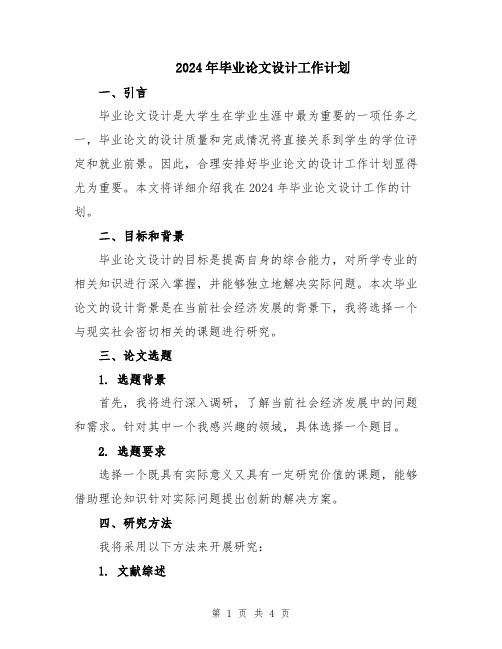 2024年毕业论文设计工作计划

一、引言

毕业论文设计是大学生在学业生涯中最为重要的一项任务之一，毕业论文的设计质量和完成情况将直接关系到学生的学位评定和就业前景。因此，合理安排好毕业论文的设计工作计划显得尤为重要。本文将详细介绍我在2024年毕业论文设计工作的计划。

二、目标和背景

毕业论文设计的目标是提高自身的综合能力，对所学专业的相关知识进行深入掌握，并能够独立地解决实际问题。本次毕业论文的设计背景是在当前社会经济发展的背景下，我将选择一个与现实社会密切相关的课题进行研究。

三、论文选题

1. 选题背景

首先，我将进行深入调研，了解当前社会经济发展中的问题和需求。针对其中一个我感兴趣的领域，具体选择一个题目。

2. 选题要求

选择一个既具有实际意义又具有一定研究价值的课题，能够借助理论知识针对实际问题提出创新的解决方案。

四、研究方法

我将采用以下方法来开展研究：

1. 文献综述

第 1 页 共 4 页